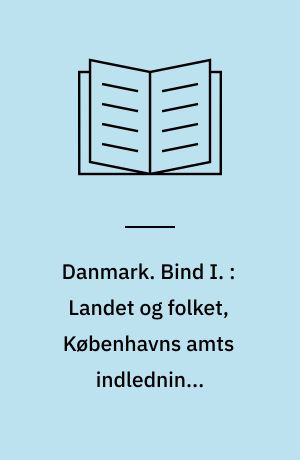 Danmark. Bind I. : Landet og folket, Københavns amts indlednin...